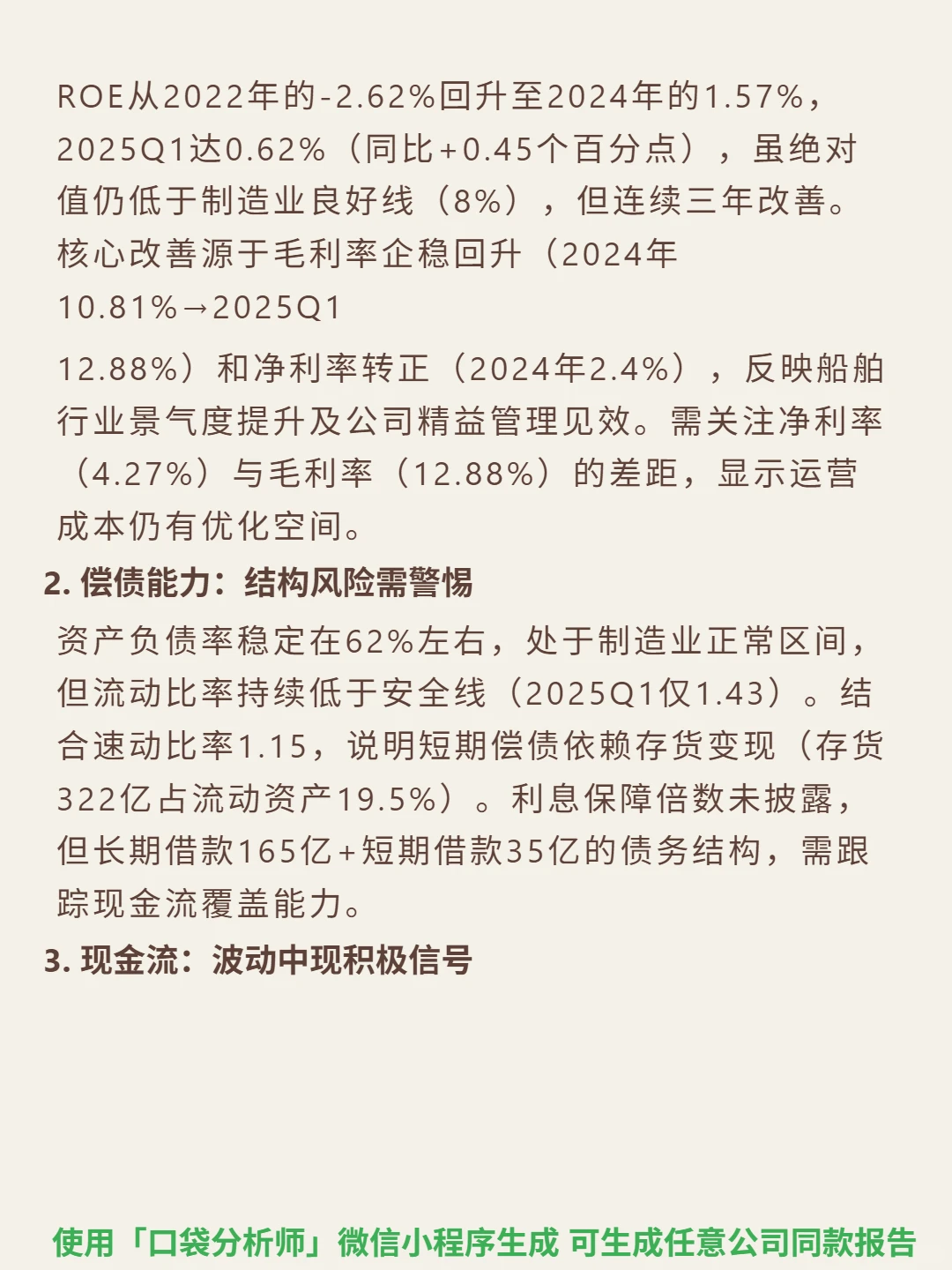 ROE从2022年的-2.62%回升至2024年的1.57%，2025Q1达0.62%（同比+0.45个百分点），虽绝对值仍低于制造业良好线（8%），但连续三年改善。核心改善源于毛利率企稳回升（2024年10.81%→2025Q1

12.88%）和净利率转正（2024年2.4%），反映船舶行业景气度提升及公司精益管理见效。需关注净利率（4.27%）与毛利率（12.88%）的差距，显示运营成本仍有优化空间。

2. 偿债能力：结构风险需警惕

资产负债率稳定在62%左右，处于制造业正常区间，但流动比率持续低于安全线（2025Q1仅1.43）。结合速动比率1.15，说明短期偿债依赖存货变现（存货322亿占流动资产19.5%）。利息保障倍数未披露，但长期借款165亿+短期借款35亿的债务结构，需跟踪现金流覆盖能力。

3. 现金流：波动中现积极信号

使用「口袋分析师」微信小程序生成 可生成任意公司同款报告